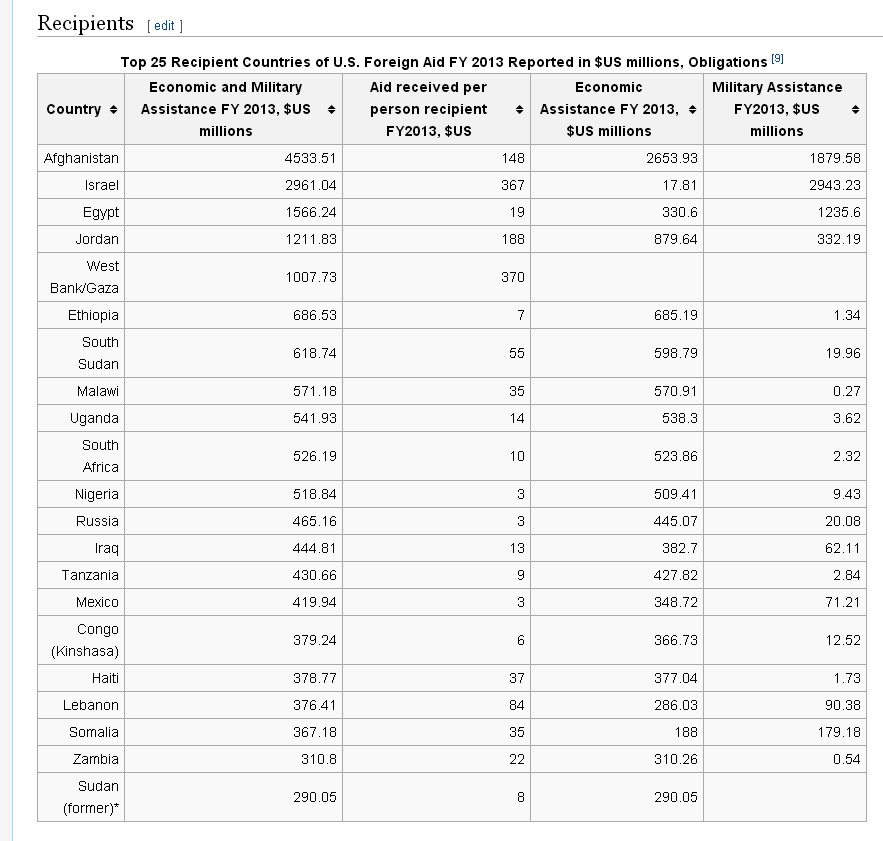 Recipients [ edit ]

Top 25 Recipient Countries of U.S. Foreign Aid FY 2013 Reported in $US millions, Obligations [9]

| Country | Economic and Military Assistance FY 2013, $US millions | Aid received per person recipient FY2013, $US | Economic Assistance FY 2013, $US millions | Military Assistance FY2013, $US millions |
|---|---|---|---|---|
| Afghanistan | 4533.51 | 148 | 2653.93 | 1879.58 |
| Israel | 2961.04 | 367 | 17.81 | 2943.23 |
| Egypt | 1566.24 | 19 | 330.6 | 1235.6 |
| Jordan | 1211.83 | 188 | 879.64 | 332.19 |
| West Bank/Gaza | 1007.73 | 370 | | |
| Ethiopia | 686.53 | 7 | 685.19 | 1.34 |
| South Sudan | 618.74 | 55 | 598.79 | 19.96 |
| Malawi | 571.18 | 35 | 570.91 | 0.27 |
| Uganda | 541.93 | 14 | 538.3 | 3.62 |
| South Africa | 526.19 | 10 | 523.86 | 2.32 |
| Nigeria | 518.84 | 3 | 509.41 | 9.43 |
| Russia | 465.16 | 3 | 445.07 | 20.08 |
| Iraq | 444.81 | 13 | 382.7 | 62.11 |
| Tanzania | 430.66 | 9 | 427.82 | 2.84 |
| Mexico | 419.94 | 3 | 348.72 | 71.21 |
| Congo (Kinshasa) | 379.24 | 6 | 366.73 | 12.52 |
| Haiti | 378.77 | 37 | 377.04 | 1.73 |
| Lebanon | 376.41 | 84 | 286.03 | 90.38 |
| Somalia | 367.18 | 35 | 188 | 179.18 |
| Zambia | 310.8 | 22 | 310.26 | 0.54 |
| Sudan (former)* | 290.05 | 8 | 290.05 | |